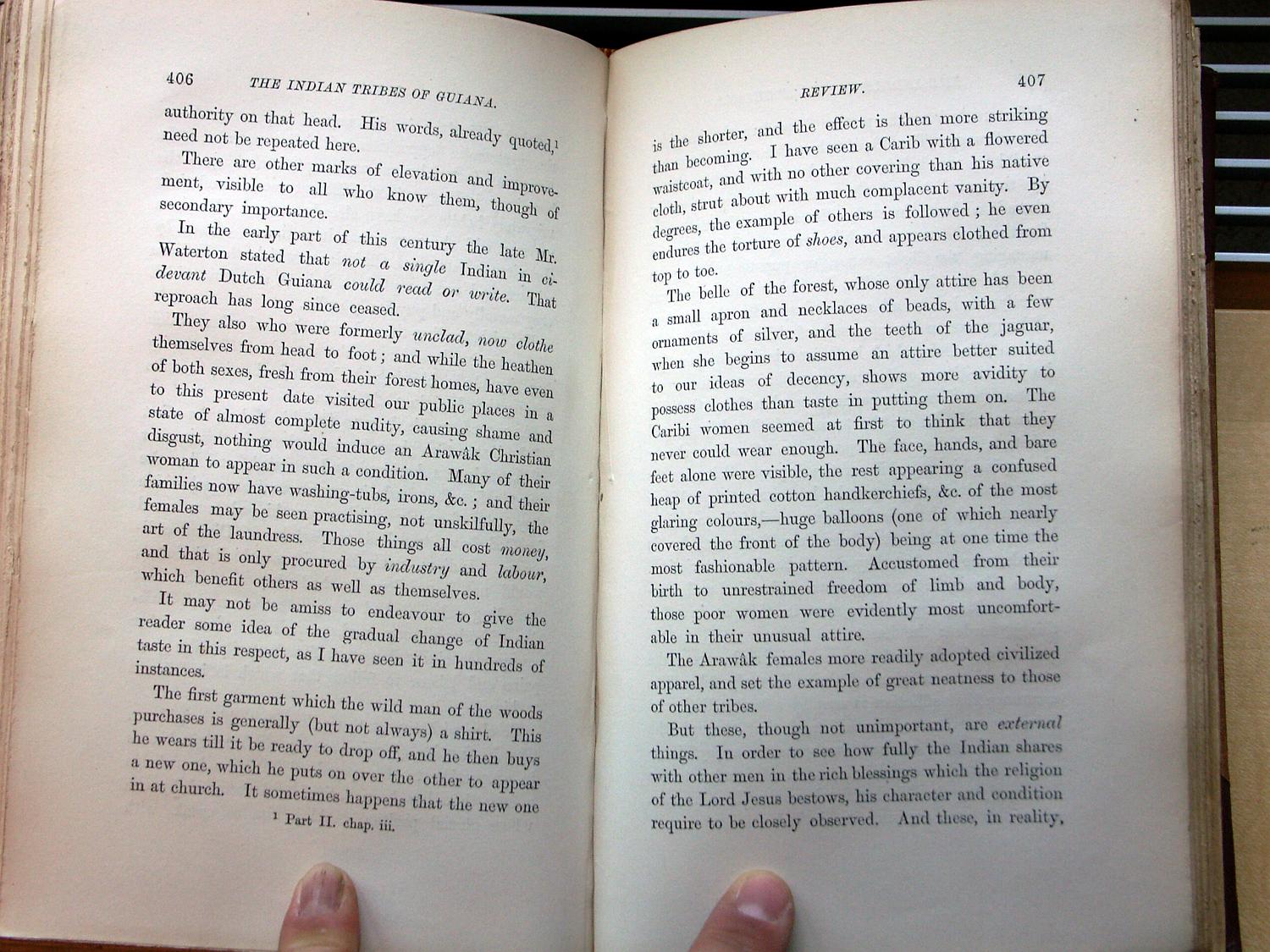 406 THE INDIAN TRIBES OF GUIANA.

authority on that head. His words, already quoted,$^{1}$ need not be repeated here.

There are other marks of elevation and improvement, visible to all who know them, though of secondary importance.

In the early part of this century the late Mr. Waterton stated that not a single Indian in ci-devant Dutch Guiana could read or write. That reproach has long since ceased.

They also who were formerly unclad, now clothe themselves from head to foot; and while the heathen of both sexes, fresh from their forest homes, have even to this present date visited our public places in a state of almost complete nudity, causing shame and disgust, nothing would induce an Arawâk Christian woman to appear in such a condition. Many of their families now have washing-tubs, irons, &c.; and their females may be seen practising, not unskilfully, the art of the laundress. Those things all cost money, and that is only procured by industry and labour, which benefit others as well as themselves.

It may not be amiss to endeavour to give the reader some idea of the gradual change of Indian taste in this respect, as I have seen it in hundreds of instances.

The first garment which the wild man of the woods purchases is generally (but not always) a shirt. This he wears till it be ready to drop off, and he then buys a new one, which he puts on over the other to appear in at church. It sometimes happens that the new one

$^{1}$ Part II. chap. iii.

REVIEW. 407

is the shorter, and the effect is then more striking than becoming. I have seen a Carib with a flowered waistcoat, and with no other covering than his native cloth, strut about with much complacent vanity. By degrees, the example of others is followed; he even endures the torture of shoes, and appears clothed from top to toe.

The belle of the forest, whose only attire has been a small apron and necklaces of beads, with a few ornaments of silver, and the teeth of the jaguar, when she begins to assume an attire better suited to our ideas of decency, shows more avidity to possess clothes than taste in putting them on. The Caribi women seemed at first to think that they never could wear enough. The face, hands, and bare feet alone were visible, the rest appearing a confused heap of printed cotton handkerchiefs, &c. of the most glaring colours,—huge balloons (one of which nearly covered the front of the body) being at one time the most fashionable pattern. Accustomed from their birth to unrestrained freedom of limb and body, those poor women were evidently most uncomfortable in their unusual attire.

The Arawâk females more readily adopted civilized apparel, and set the example of great neatness to those of other tribes.

But these, though not unimportant, are external things. In order to see how fully the Indian shares with other men in the rich blessings which the religion of the Lord Jesus bestows, his character and condition require to be closely observed. And these, in reality,